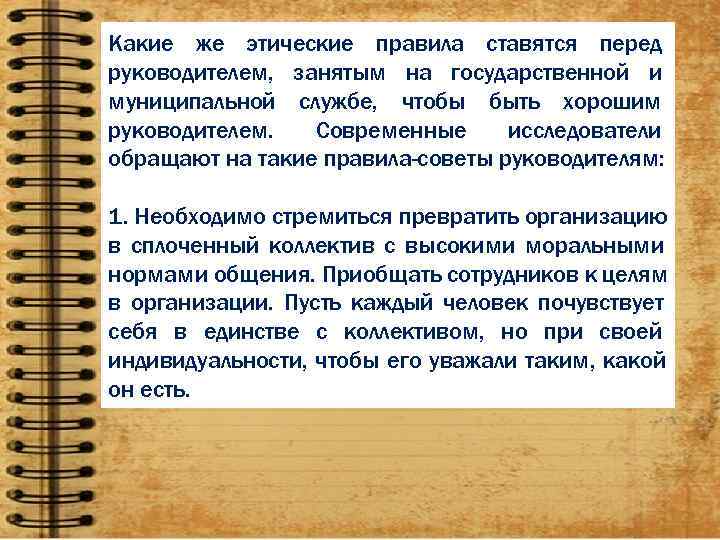 Какие же этические правила ставятся перед руководителем, занятым на государственной и муниципальной службе, чтобы быть хорошим руководителем. Современные исследователи обращают на такие правила-советы руководителям:

1. Необходимо стремиться превратить организацию в сплоченный коллектив с высокими моральными нормами общения. Приобщать сотрудников к целям в организации. Пусть каждый человек почувствует себя в единстве с коллективом, но при своей индивидуальности, чтобы его уважали таким, какой он есть.